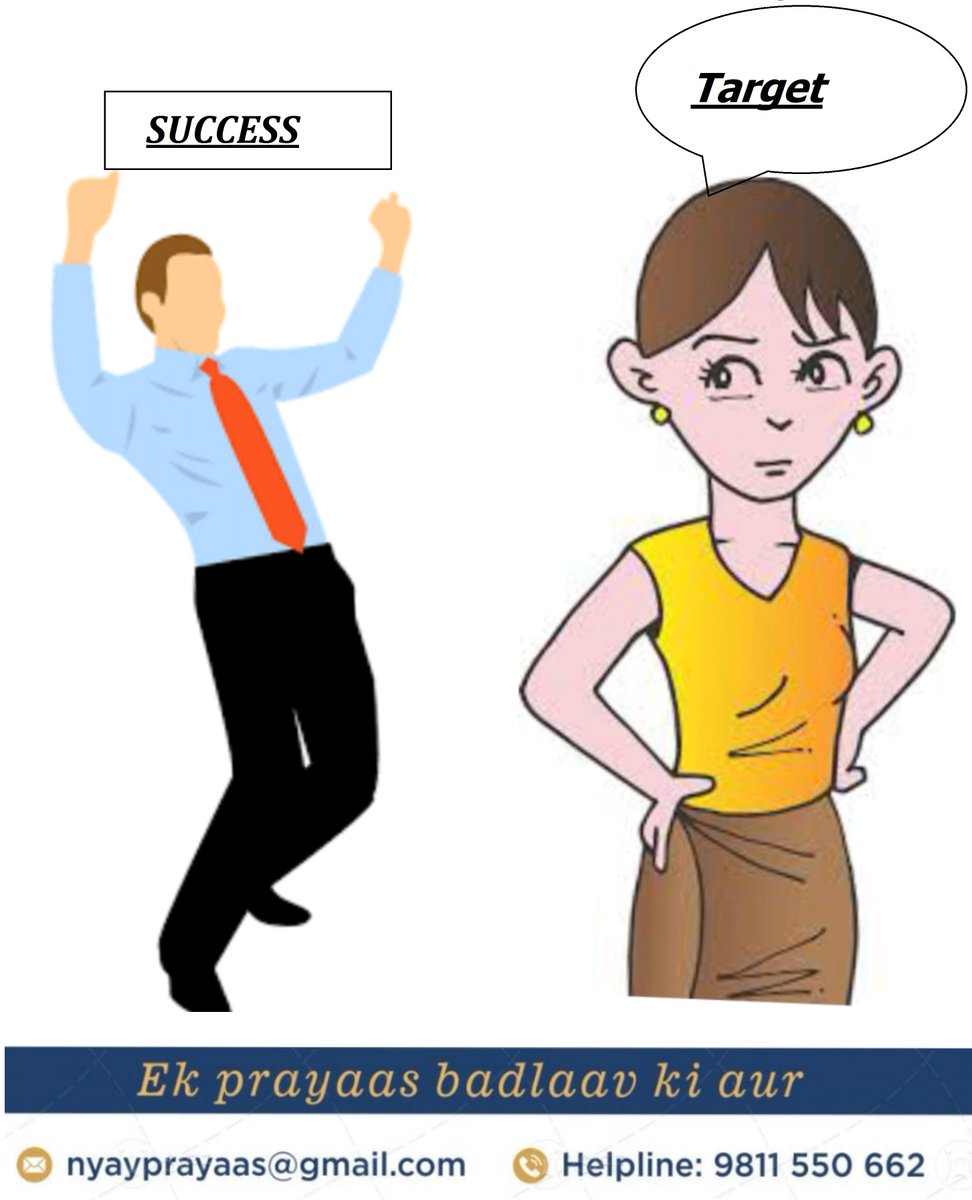 SUCCESS

Target

Ek prayaas badlaav ki aur

nyayprayaas@gmail.com Helpline: 9811 550 662